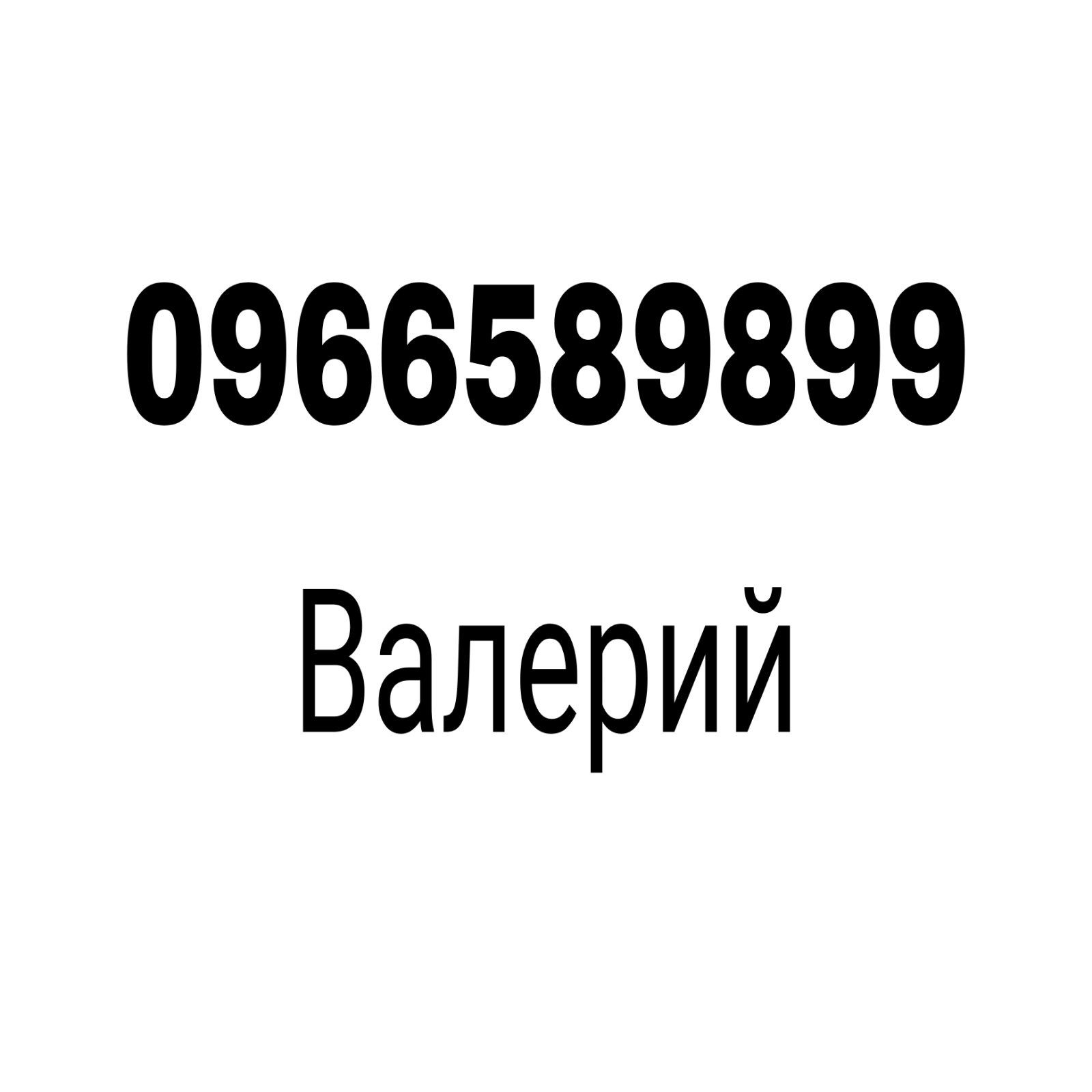 0966589899

Валерий